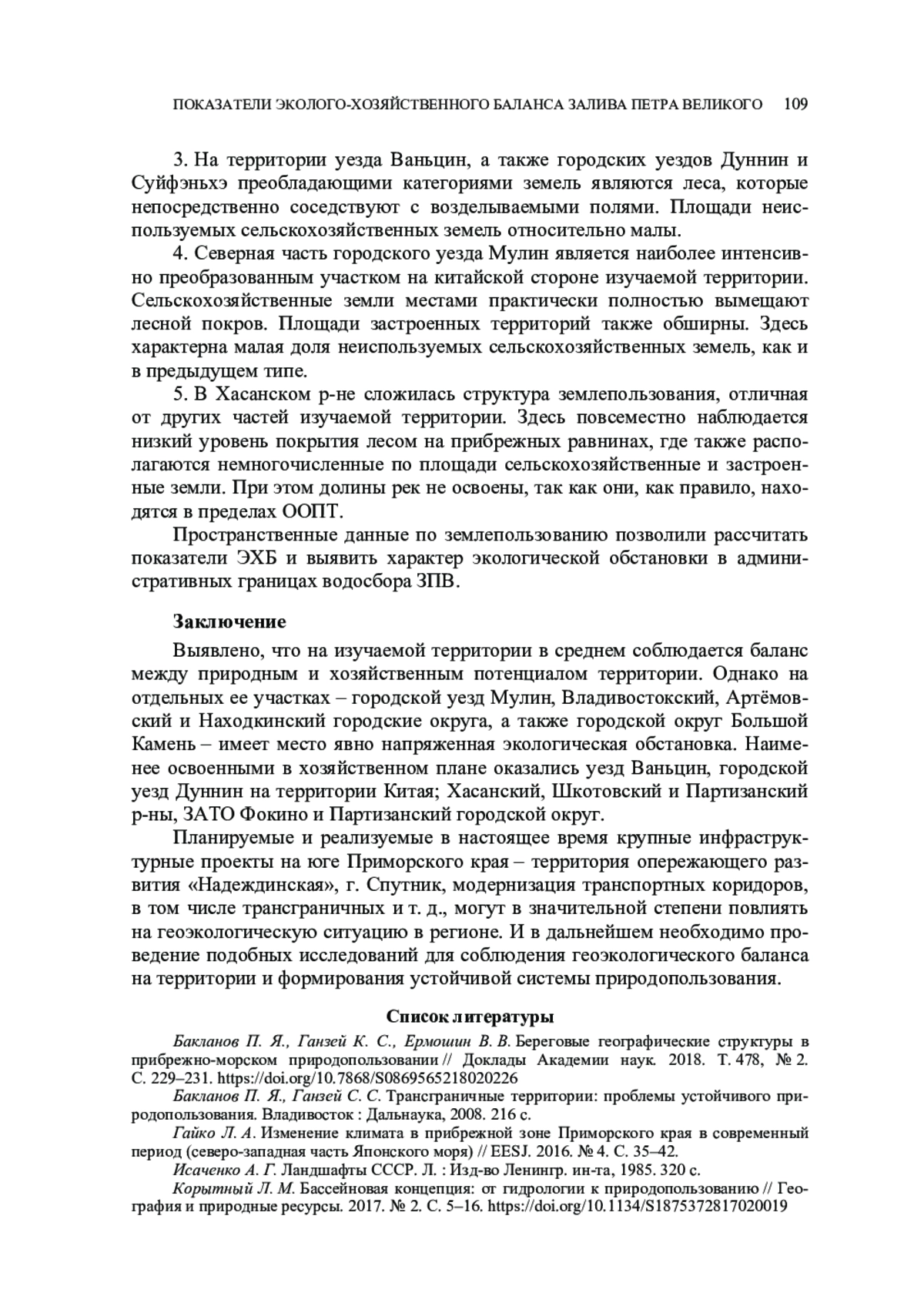 ПОКАЗАТЕЛИ ЭКОЛОГО-ХОЗЯЙСТВЕННОГО БАЛАНСА ЗАЛИВА ПЕТРА ВЕЛИКОГО 109

3. На территории уезда Ваньцин, а также городских уездов Дуннин и Суйфэньхэ преобладающими категориями земель являются леса, которые непосредственно соседствуют с возделываемыми полями. Площади неиспользуемых сельскохозяйственных земель относительно малы.

4. Северная часть городского уезда Мулин является наиболее интенсивно преобразованным участком на китайской стороне изучаемой территории. Сельскохозяйственные земли местами практически полностью вымещают лесной покров. Площади застроенных территорий также обширны. Здесь характерна малая доля неиспользуемых сельскохозяйственных земель, как и в предыдущем типе.

5. В Хасанском р-не сложилась структура землепользования, отличная от других частей изучаемой территории. Здесь повсеместно наблюдается низкий уровень покрытия лесом на прибрежных равнинах, где также располагаются немногочисленные по площади сельскохозяйственные и застроенные земли. При этом долины рек не освоены, так как они, как правило, находятся в пределах ООПТ.

Пространственные данные по землепользованию позволили рассчитать показатели ЭХБ и выявить характер экологической обстановки в административных границах водосбора ЗПВ.

Заключение

Выявлено, что на изучаемой территории в среднем соблюдается баланс между природным и хозяйственным потенциалом территории. Однако на отдельных ее участках – городской уезд Мулин, Владивостокский, Артёмовский и Находкинский городские округа, а также городской округ Большой Камень – имеет место явно напряженная экологическая обстановка. Наименее освоенными в хозяйственном плане оказались уезд Ваньцин, городской уезд Дуннин на территории Китая; Хасанский, Шкотовский и Партизанский р-ны, ЗАТО Фокино и Партизанский городской округ.

Планируемые и реализуемые в настоящее время крупные инфраструктурные проекты на юге Приморского края – территория опережающего развития «Надеждинская», г. Спутник, модернизация транспортных коридоров, в том числе трансграничных и т. д., могут в значительной степени повлиять на геоэкологическую ситуацию в регионе. И в дальнейшем необходимо проведение подобных исследований для соблюдения геоэкологического баланса на территории и формирования устойчивой системы природопользования.

Список литературы

Бакланов П. Я., Ганзей К. С., Ермошин В. В. Береговые географические структуры в прибрежно-морском природопользовании // Доклады Академии наук. 2018. Т. 478, № 2. С. 229–231. https://doi.org/10.7868/S0869565218020226

Бакланов П. Я., Ганзей С. С. Трансграничные территории: проблемы устойчивого природопользования. Владивосток : Дальнаука, 2008. 216 с.

Гайко Л. А. Изменение климата в прибрежной зоне Приморского края в современный период (северо-западная часть Японского моря) // EESJ. 2016. № 4. С. 35–42.

Исаченко А. Г. Ландшафты СССР. Л. : Изд-во Ленингр. ин-та, 1985. 320 с.

Корытный Л. М. Бассейновая концепция: от гидрологии к природопользованию // География и природные ресурсы. 2017. № 2. С. 5–16. https://doi.org/10.1134/S1875372817020019